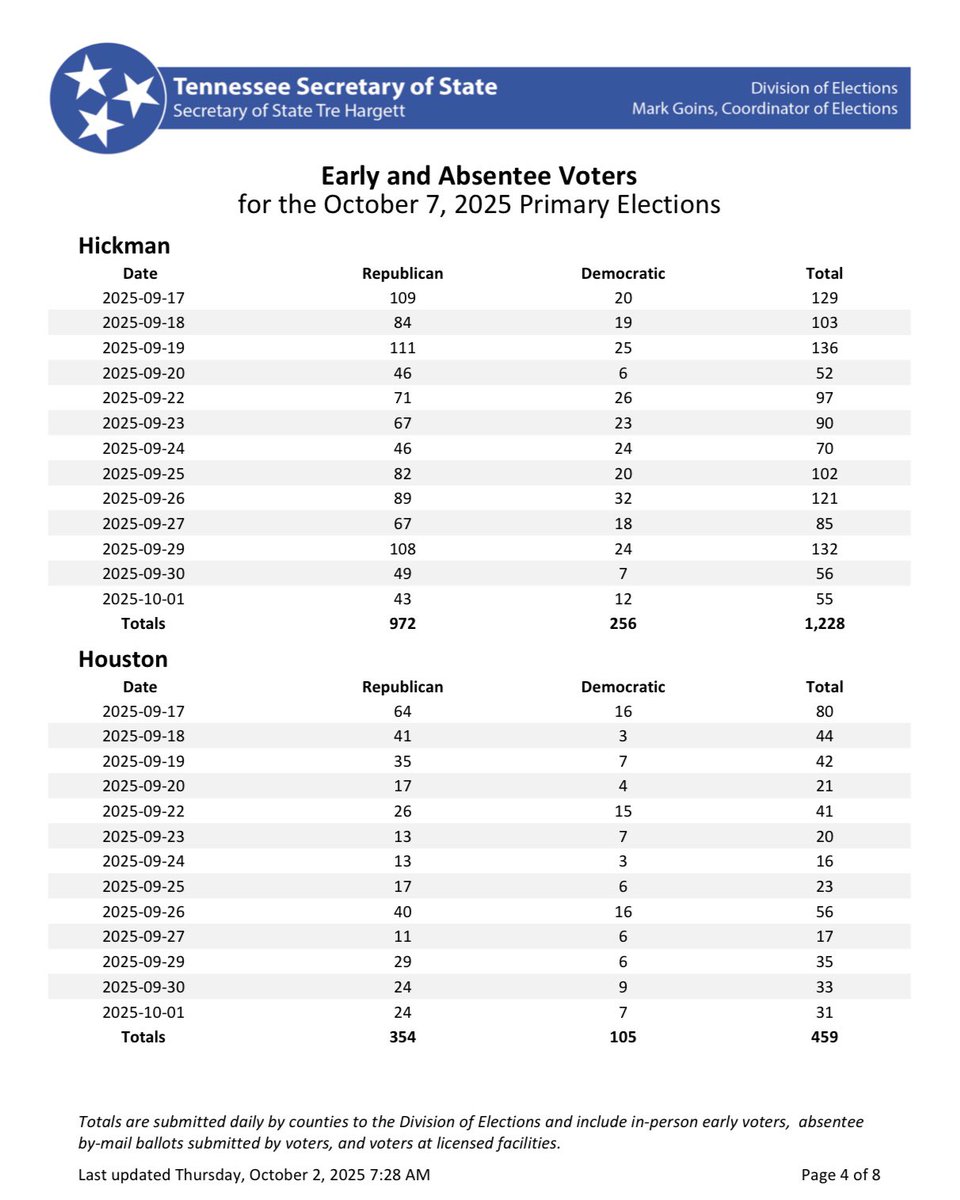 Tennessee Secretary of State
Secretary of State Tre Hargett

Division of Elections
Mark Goins, Coordinator of Elections

Early and Absentee Voters
for the October 7, 2025 Primary Elections

Hickman

| Date | Republican | Democratic | Total |
|---|---|---|---|
| 2025-09-17 | 109 | 20 | 129 |
| 2025-09-18 | 84 | 19 | 103 |
| 2025-09-19 | 111 | 25 | 136 |
| 2025-09-20 | 46 | 6 | 52 |
| 2025-09-22 | 71 | 26 | 97 |
| 2025-09-23 | 67 | 23 | 90 |
| 2025-09-24 | 46 | 24 | 70 |
| 2025-09-25 | 82 | 20 | 102 |
| 2025-09-26 | 89 | 32 | 121 |
| 2025-09-27 | 67 | 18 | 85 |
| 2025-09-29 | 108 | 24 | 132 |
| 2025-09-30 | 49 | 7 | 56 |
| 2025-10-01 | 43 | 12 | 55 |
| Totals | 972 | 256 | 1,228 |

Houston

| Date | Republican | Democratic | Total |
|---|---|---|---|
| 2025-09-17 | 64 | 16 | 80 |
| 2025-09-18 | 41 | 3 | 44 |
| 2025-09-19 | 35 | 7 | 42 |
| 2025-09-20 | 17 | 4 | 21 |
| 2025-09-22 | 26 | 15 | 41 |
| 2025-09-23 | 13 | 7 | 20 |
| 2025-09-24 | 13 | 3 | 16 |
| 2025-09-25 | 17 | 6 | 23 |
| 2025-09-26 | 40 | 16 | 56 |
| 2025-09-27 | 11 | 6 | 17 |
| 2025-09-29 | 29 | 6 | 35 |
| 2025-09-30 | 24 | 9 | 33 |
| 2025-10-01 | 24 | 7 | 31 |
| Totals | 354 | 105 | 459 |

Totals are submitted daily by counties to the Division of Elections and include in-person early voters, absentee by-mail ballots submitted by voters, and voters at licensed facilities.

Last updated Thursday, October 2, 2025 7:28 AM

Page 4 of 8